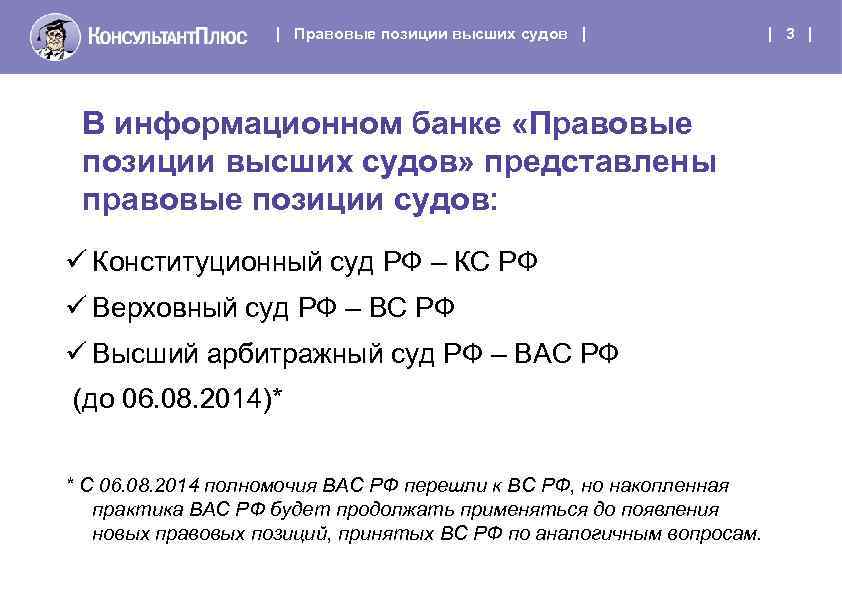 КонсультантПлюс | Правовые позиции высших судов | | 3 |

В информационном банке «Правовые позиции высших судов» представлены правовые позиции судов:

✓ Конституционный суд РФ – КС РФ

✓ Верховный суд РФ – ВС РФ

✓ Высший арбитражный суд РФ – ВАС РФ (до 06.08.2014)*

* С 06.08.2014 полномочия ВАС РФ перешли к ВС РФ, но накопленная практика ВАС РФ будет продолжать применяться до появления новых правовых позиций, принятых ВС РФ по аналогичным вопросам.